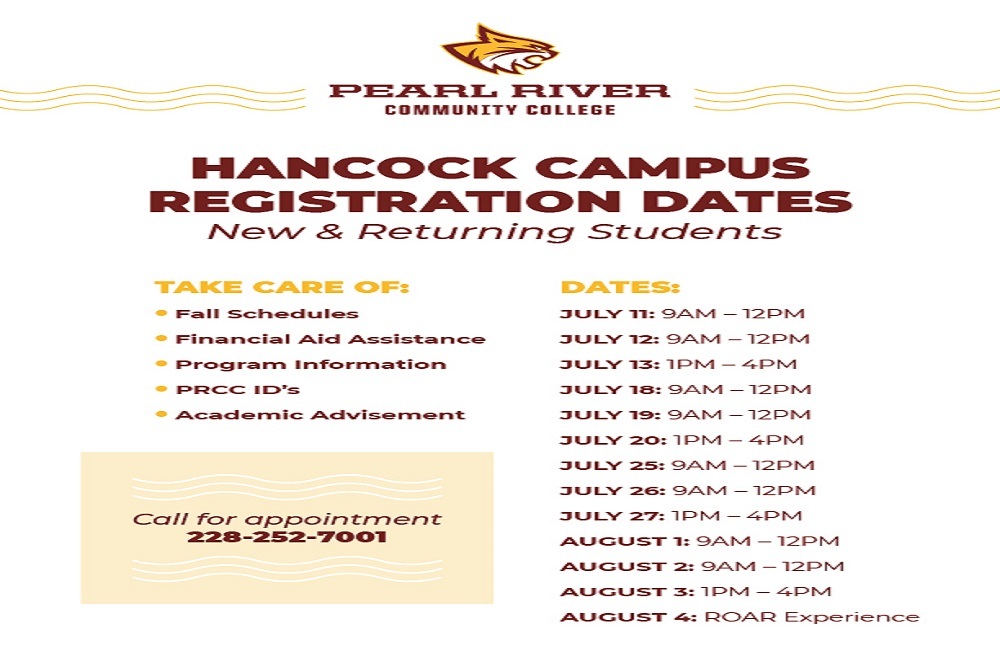 PEARL RIVER
COMMUNITY COLLEGE

HANCOCK CAMPUS REGISTRATION DATES
New & Returning Students

TAKE CARE OF:
• Fall Schedules
• Financial Aid Assistance
• Program Information
• PRCC ID's
• Academic Advisement

Call for appointment
228-252-7001

DATES:
JULY 11: 9AM – 12PM
JULY 12: 9AM – 12PM
JULY 13: 1PM – 4PM
JULY 18: 9AM – 12PM
JULY 19: 9AM – 12PM
JULY 20: 1PM – 4PM
JULY 25: 9AM – 12PM
JULY 26: 9AM – 12PM
JULY 27: 1PM – 4PM
AUGUST 1: 9AM – 12PM
AUGUST 2: 9AM – 12PM
AUGUST 3: 1PM – 4PM
AUGUST 4: ROAR Experience